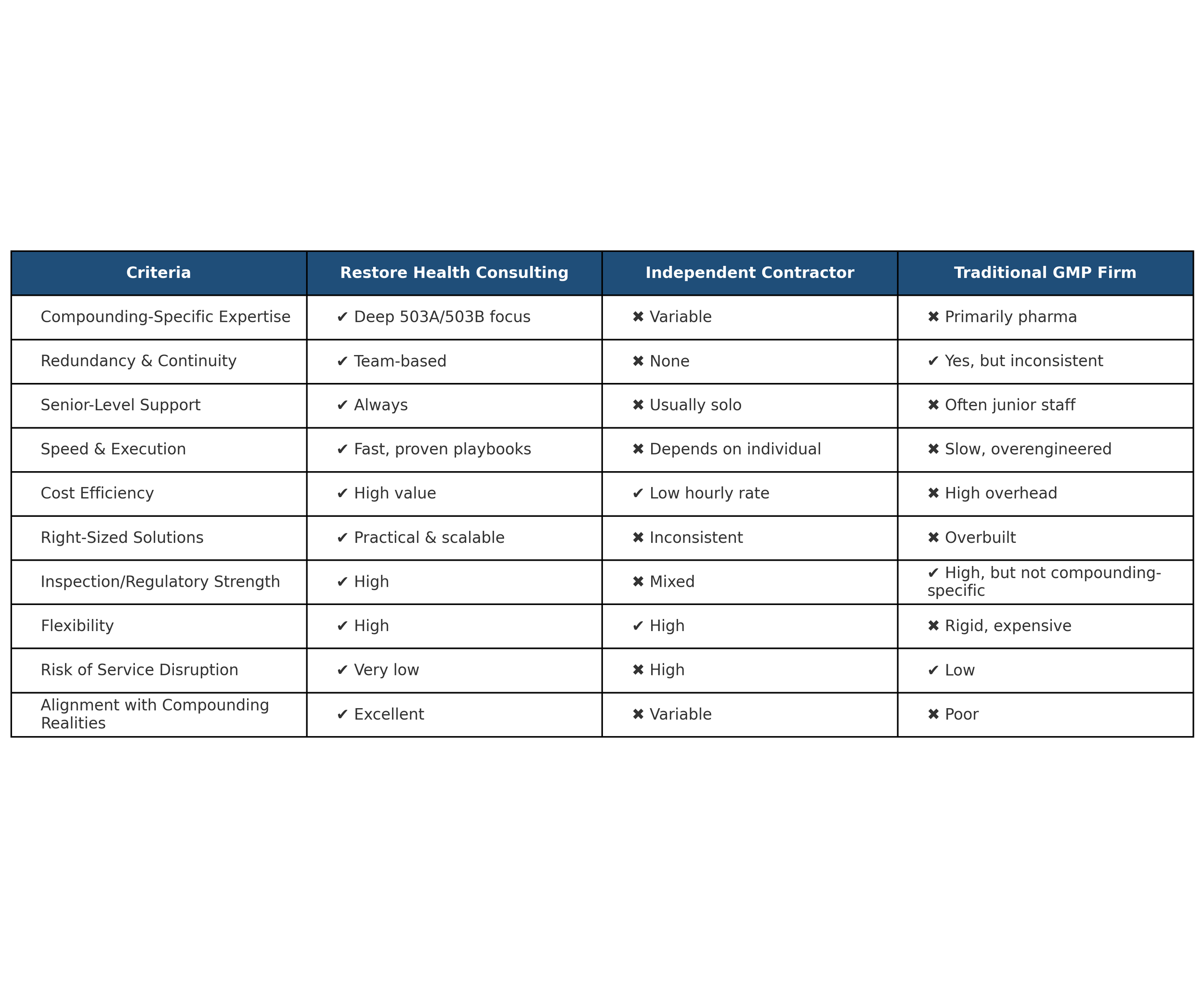 | Criteria | Restore Health Consulting | Independent Contractor | Traditional GMP Firm |
|---|---|---|---|
| Compounding-Specific Expertise | ✔ Deep 503A/503B focus | ✖ Variable | ✖ Primarily pharma |
| Redundancy & Continuity | ✔ Team-based | ✖ None | ✔ Yes, but inconsistent |
| Senior-Level Support | ✔ Always | ✖ Usually solo | ✖ Often junior staff |
| Speed & Execution | ✔ Fast, proven playbooks | ✖ Depends on individual | ✖ Slow, overengineered |
| Cost Efficiency | ✔ High value | ✔ Low hourly rate | ✖ High overhead |
| Right-Sized Solutions | ✔ Practical & scalable | ✖ Inconsistent | ✖ Overbuilt |
| Inspection/Regulatory Strength | ✔ High | ✖ Mixed | ✔ High, but not compounding-specific |
| Flexibility | ✔ High | ✔ High | ✖ Rigid, expensive |
| Risk of Service Disruption | ✔ Very low | ✖ High | ✔ Low |
| Alignment with Compounding Realities | ✔ Excellent | ✖ Variable | ✖ Poor |